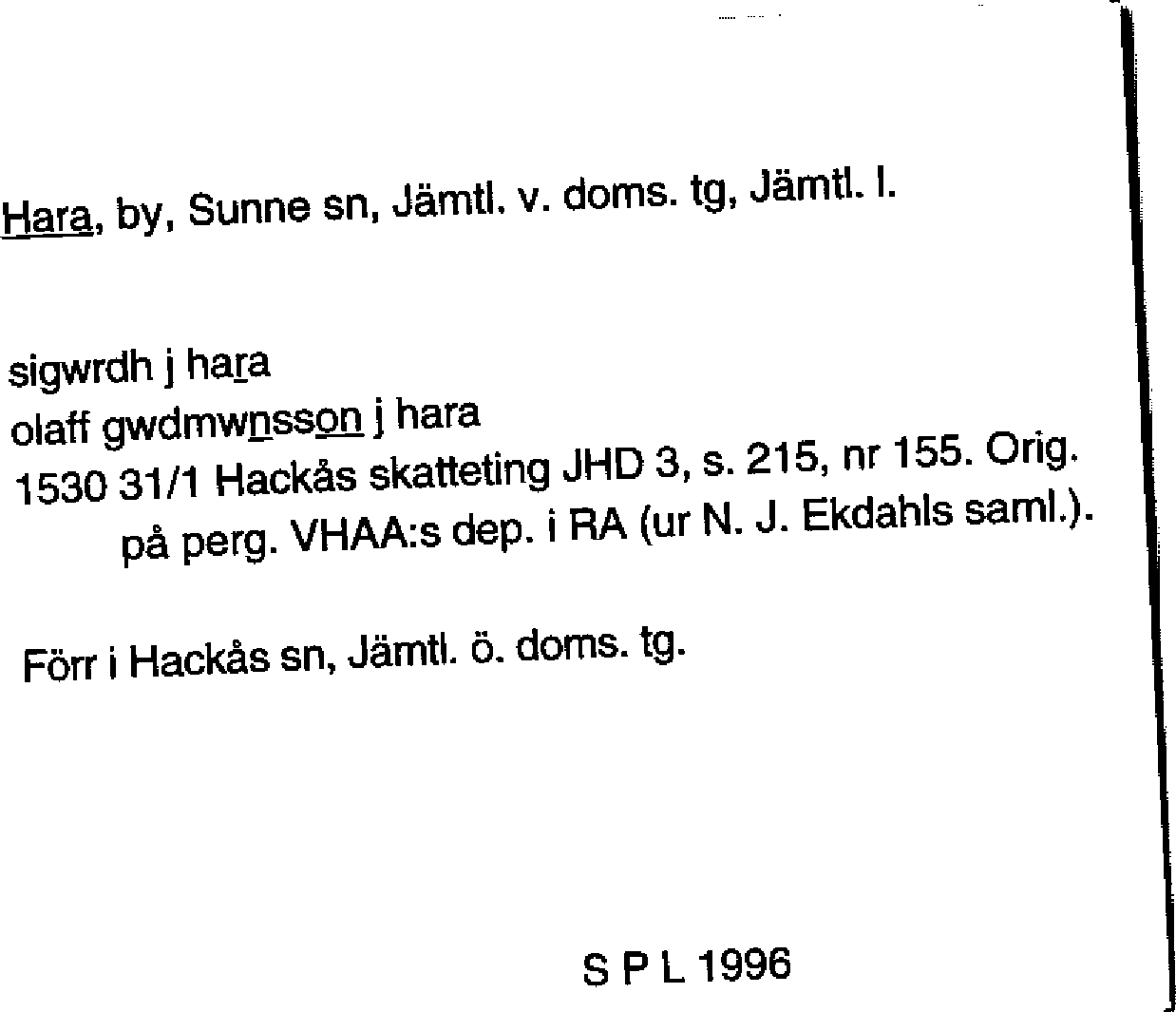 Hara, by, Sunne sn, Jämtl. v. doms. tg, Jämtl. l.

sigwrdh j hara
olaff gwdmwnsson j hara
1530 31/1 Hackås skatteting JHD 3, s. 215, nr 155. Orig. på perg. VHAA:s dep. i RA (ur N. J. Ekdahls saml.).

Förr i Hackås sn, Jämtl. ö. doms. tg.

S P L 1996